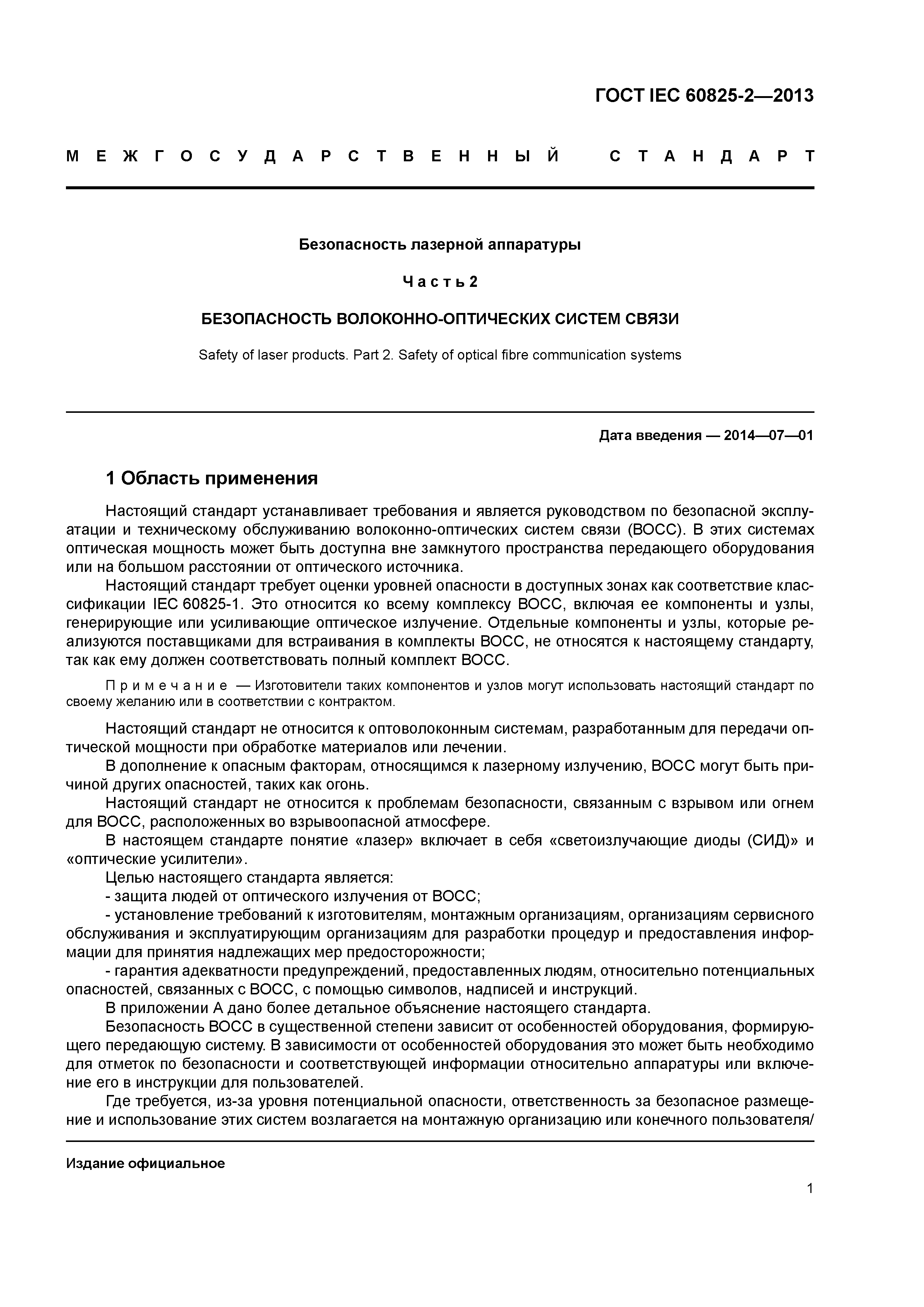 ГОСТ IEC 60825-2—2013

МЕЖГОСУДАРСТВЕННЫЙ СТАНДАРТ

Безопасность лазерной аппаратуры

Часть 2

БЕЗОПАСНОСТЬ ВОЛОКОННО-ОПТИЧЕСКИХ СИСТЕМ СВЯЗИ

Safety of laser products. Part 2. Safety of optical fibre communication systems

Дата введения — 2014—07—01

1 Область применения

Настоящий стандарт устанавливает требования и является руководством по безопасной эксплуатации и техническому обслуживанию волоконно-оптических систем связи (ВОСС). В этих системах оптическая мощность может быть доступна вне замкнутого пространства передающего оборудования или на большом расстоянии от оптического источника.

Настоящий стандарт требует оценки уровней опасности в доступных зонах как соответствие классификации IEC 60825-1. Это относится ко всему комплексу ВОСС, включая ее компоненты и узлы, генерирующие или усиливающие оптическое излучение. Отдельные компоненты и узлы, которые реализуются поставщиками для встраивания в комплекты ВОСС, не относятся к настоящему стандарту, так как ему должен соответствовать полный комплект ВОСС.

Примечание — Изготовители таких компонентов и узлов могут использовать настоящий стандарт по своему желанию или в соответствии с контрактом.

Настоящий стандарт не относится к оптоволоконным системам, разработанным для передачи оптической мощности при обработке материалов или лечении.

В дополнение к опасным факторам, относящимся к лазерному излучению, ВОСС могут быть причиной других опасностей, таких как огонь.

Настоящий стандарт не относится к проблемам безопасности, связанным с взрывом или огнем для ВОСС, расположенных во взрывоопасной атмосфере.

В настоящем стандарте понятие «лазер» включает в себя «светоизлучающие диоды (СИД)» и «оптические усилители».

Целью настоящего стандарта является:

- защита людей от оптического излучения от ВОСС;

- установление требований к изготовителям, монтажным организациям, организациям сервисного обслуживания и эксплуатирующим организациям для разработки процедур и предоставления информации для принятия надлежащих мер предосторожности;

- гарантия адекватности предупреждений, предоставленных людям, относительно потенциальных опасностей, связанных с ВОСС, с помощью символов, надписей и инструкций.

В приложении А дано более детальное объяснение настоящего стандарта.

Безопасность ВОСС в существенной степени зависит от особенностей оборудования, формирующего передающую систему. В зависимости от особенностей оборудования это может быть необходимо для отметок по безопасности и соответствующей информации относительно аппаратуры или включение его в инструкции для пользователей.

Где требуется, из-за уровня потенциальной опасности, ответственность за безопасное размещение и использование этих систем возлагается на монтажную организацию или конечного пользователя/

Издание официальное

1